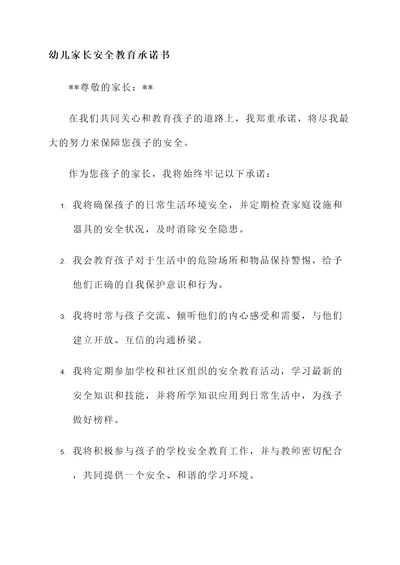 幼儿家长安全教育承诺书

**尊敬的家长：**

在我们共同关心和教育孩子的道路上，我郑重承诺，将尽我最大的努力来保障您孩子的安全。

作为您孩子的家长，我将始终牢记以下承诺：

1. 我将确保孩子的日常生活环境安全，并定期检查家庭设施和器具的安全状况，及时消除安全隐患。

2. 我会教育孩子对于生活中的危险场所和物品保持警惕，给予他们正确的自我保护意识和行为。

3. 我将时常与孩子交流、倾听他们的内心感受和需要，与他们建立开放、互信的沟通桥梁。

4. 我将定期参加学校和社区组织的安全教育活动，学习最新的安全知识和技能，并将所学知识应用到日常生活中，为孩子做好榜样。

5. 我将积极参与孩子的学校安全教育工作，并与教师密切配合，共同提供一个安全、和谐的学习环境。